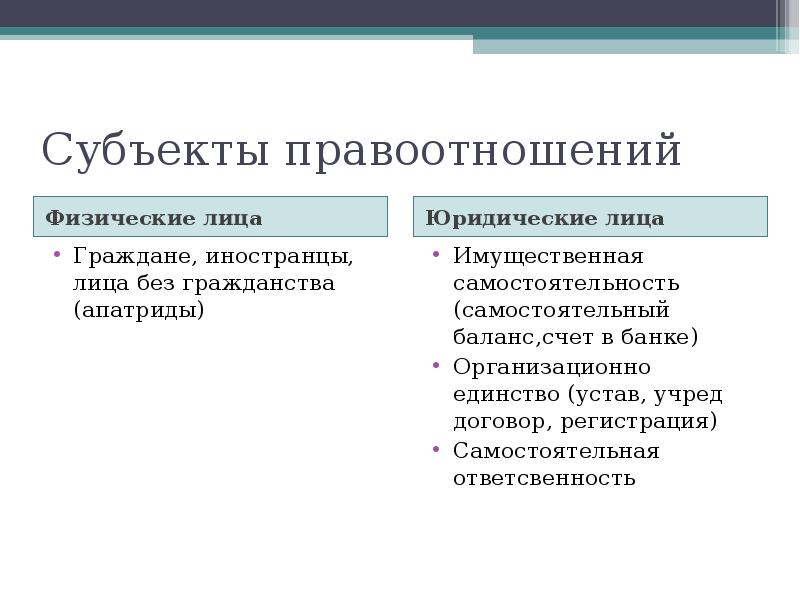 Субъекты правоотношений

Физические лица

• Граждане, иностранцы, лица без гражданства (апатриды)

Юридические лица

• Имущественная самостоятельность (самостоятельный баланс,счет в банке)
• Организационно единство (устав, учред договор, регистрация)
• Самостоятельная ответсвенность